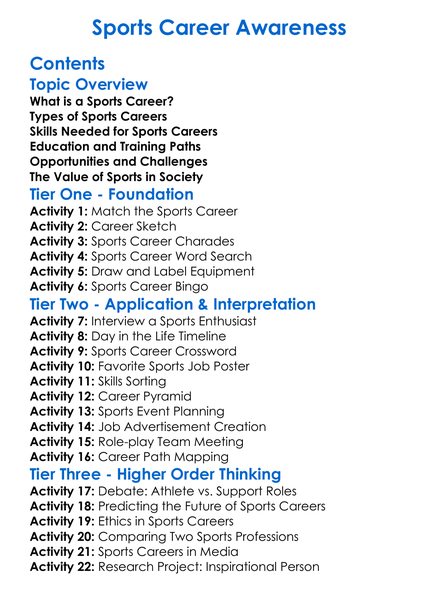 Sports Career Awareness

Contents

Topic Overview

What is a Sports Career?
Types of Sports Careers
Skills Needed for Sports Careers
Education and Training Paths
Opportunities and Challenges
The Value of Sports in Society

Tier One - Foundation

Activity 1: Match the Sports Career
Activity 2: Career Sketch
Activity 3: Sports Career Charades
Activity 4: Sports Career Word Search
Activity 5: Draw and Label Equipment
Activity 6: Sports Career Bingo

Tier Two - Application & Interpretation

Activity 7: Interview a Sports Enthusiast
Activity 8: Day in the Life Timeline
Activity 9: Sports Career Crossword
Activity 10: Favorite Sports Job Poster
Activity 11: Skills Sorting
Activity 12: Career Pyramid
Activity 13: Sports Event Planning
Activity 14: Job Advertisement Creation
Activity 15: Role-play Team Meeting
Activity 16: Career Path Mapping

Tier Three - Higher Order Thinking

Activity 17: Debate: Athlete vs. Support Roles
Activity 18: Predicting the Future of Sports Careers
Activity 19: Ethics in Sports Careers
Activity 20: Comparing Two Sports Professions
Activity 21: Sports Careers in Media
Activity 22: Research Project: Inspirational Person